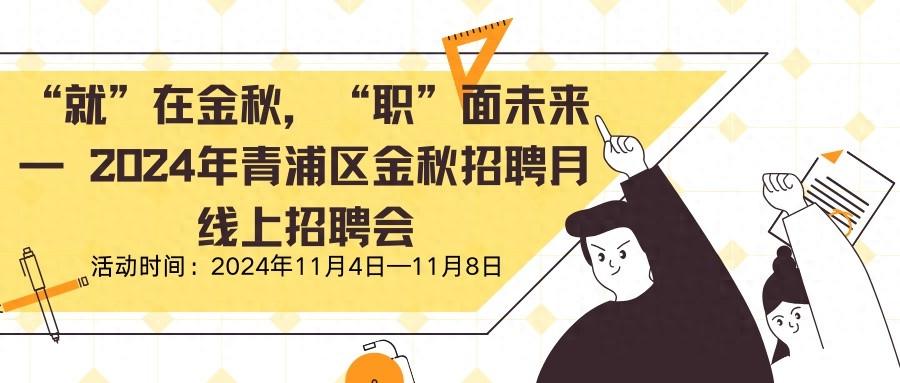 “就”在金秋，“职”面未来
— 2024年青浦区金秋招聘月
线上招聘会

活动时间：2024年11月4日—11月8日